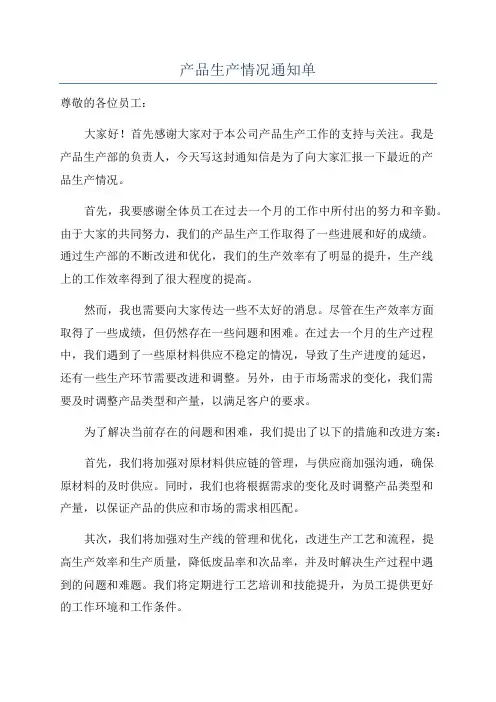 产品生产情况通知单

尊敬的各位员工：

大家好！首先感谢大家对于本公司产品生产工作的支持与关注。我是产品生产部的负责人，今天写这封通知信是为了向大家汇报一下最近的产品生产情况。

首先，我要感谢全体员工在过去一个月的工作中所付出的努力和辛勤。由于大家的共同努力，我们的产品生产工作取得了一些进展和好的成绩。通过生产部的不断改进和优化，我们的生产效率有了明显的提升，生产线上的工作效率得到了很大程度的提高。

然而，我也需要向大家传达一些不太好的消息。尽管在生产效率方面取得了一些成绩，但仍然存在一些问题和困难。在过去一个月的生产过程中，我们遇到了一些原材料供应不稳定的情况，导致了生产进度的延迟，还有一些生产环节需要改进和调整。另外，由于市场需求的变化，我们需要及时调整产品类型和产量，以满足客户的要求。

为了解决当前存在的问题和困难，我们提出了以下的措施和改进方案：

首先，我们将加强对原材料供应链的管理，与供应商加强沟通，确保原材料的及时供应。同时，我们也将根据需求的变化及时调整产品类型和产量，以保证产品的供应和市场的需求相匹配。

其次，我们将加强对生产线的管理和优化，改进生产工艺和流程，提高生产效率和生产质量，降低废品率和次品率，并及时解决生产过程中遇到的问题和难题。我们将定期进行工艺培训和技能提升，为员工提供更好的工作环境和工作条件。